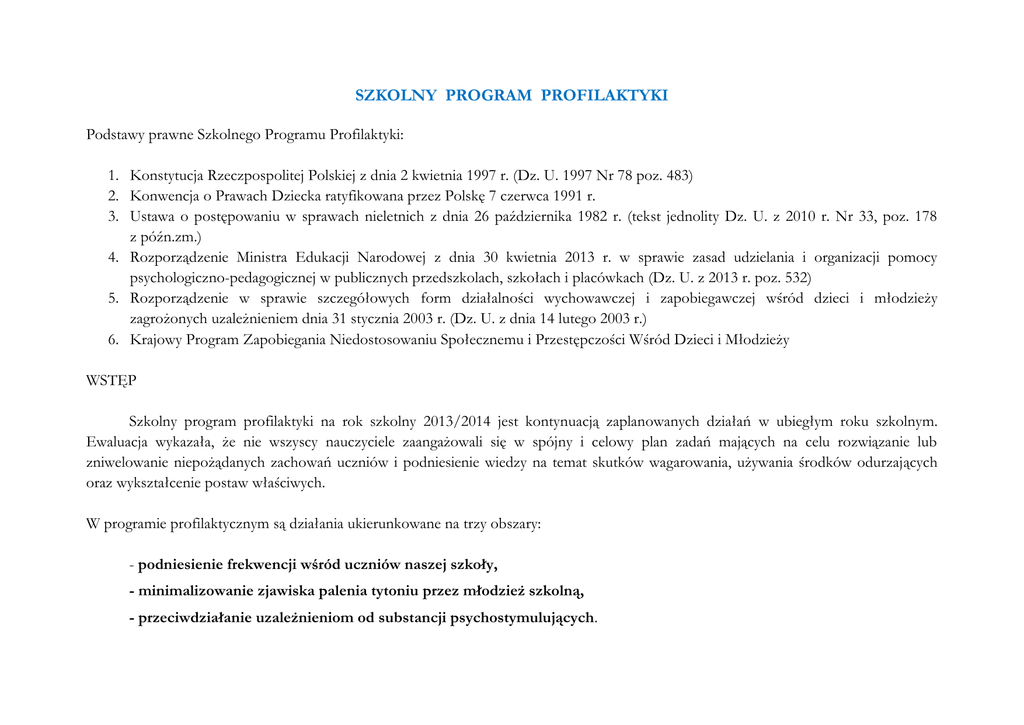 SZKOLNY PROGRAM PROFILAKTYKI

Podstawy prawne Szkolnego Programu Profilaktyki:

1. Konstytucja Rzeczpospolitej Polskiej z dnia 2 kwietnia 1997 r. (Dz. U. 1997 Nr 78 poz. 483)
2. Konwencja o Prawach Dziecka ratyfikowana przez Polskę 7 czerwca 1991 r.
3. Ustawa o postępowaniu w sprawach nieletnich z dnia 26 października 1982 r. (tekst jednolity Dz. U. z 2010 r. Nr 33, poz. 178 z późn.zm.)
4. Rozporządzenie Ministra Edukacji Narodowej z dnia 30 kwietnia 2013 r. w sprawie zasad udzielania i organizacji pomocy psychologiczno-pedagogicznej w publicznych przedszkolach, szkołach i placówkach (Dz. U. z 2013 r. poz. 532)
5. Rozporządzenie w sprawie szczegółowych form działalności wychowawczej i zapobiegawczej wśród dzieci i młodzieży zagrożonych uzależnieniem dnia 31 stycznia 2003 r. (Dz. U. z dnia 14 lutego 2003 r.)
6. Krajowy Program Zapobiegania Niedostosowaniu Społecznemu i Przestępczości Wśród Dzieci i Młodzieży

WSTĘP

Szkolny program profilaktyki na rok szkolny 2013/2014 jest kontynuacją zaplanowanych działań w ubiegłym roku szkolnym. Ewaluacja wykazała, że nie wszyscy nauczyciele zaangażowali się w spójny i celowy plan zadań mających na celu rozwiązanie lub zniwelowanie niepożądanych zachowań uczniów i podniesienie wiedzy na temat skutków wagarowania, używania środków odurzających oraz wykształcenie postaw właściwych.

W programie profilaktycznym są działania ukierunkowane na trzy obszary:

- podniesienie frekwencji wśród uczniów naszej szkoły,

- minimalizowanie zjawiska palenia tytoniu przez młodzież szkolną,

- przeciwdziałanie uzależnieniom od substancji psychostymulujących.